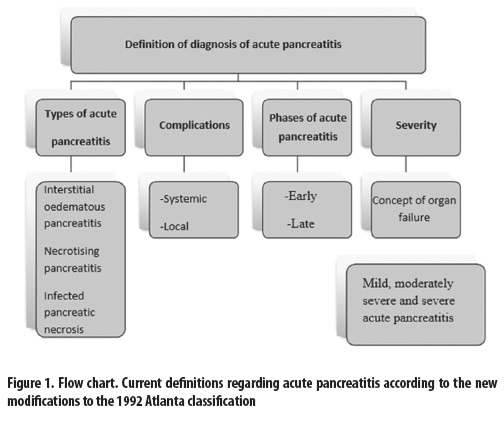 Definition of diagnosis of acute pancreatitis

Types of acute pancreatitis

Complications

Phases of acute pancreatitis

Severity

Interstitial oedematous pancreatitis

Necrotising pancreatitis

Infected pancreatic necrosis

-Systemic

-Local

-Early

-Late

Concept of organ failure

Mild, moderately severe and severe acute pancreatitis

Figure 1. Flow chart. Current definitions regarding acute pancreatitis according to the new modifications to the 1992 Atlanta classification